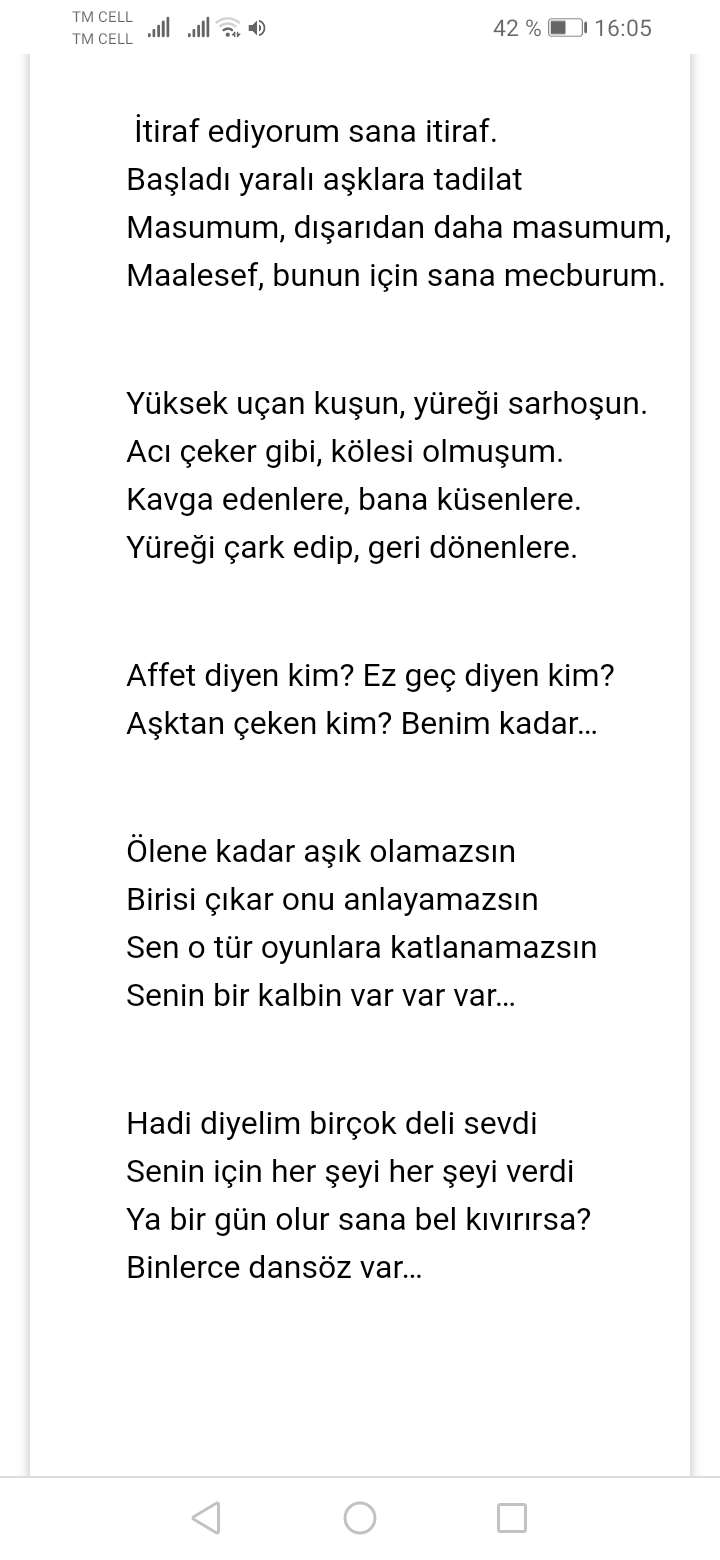 TM CELL
TM CELL
42 % 16:05

İtiraf ediyorum sana itiraf.
Başladı yaralı aşklara tadilat
Masumum, dışarıdan daha masumum,
Maalesef, bunun için sana mecburum.

Yüksek uçan kuşun, yüreği sarhoşun.
Acı çeker gibi, kölesi olmuşum.
Kavga edenlere, bana küsenlere.
Yüreği çark edip, geri dönenlere.

Affet diyen kim? Ez geç diyen kim?
Aşktan çeken kim? Benim kadar...

Ölene kadar aşık olamazsın
Birisi çıkar onu anlayamazsın
Sen o tür oyunlara katlanamazsın
Senin bir kalbin var var var...

Hadi diyelim birçok deli sevdi
Senin için her şeyi her şeyi verdi
Ya bir gün olur sana bel kıvırırsa?
Binlerce dansöz var...